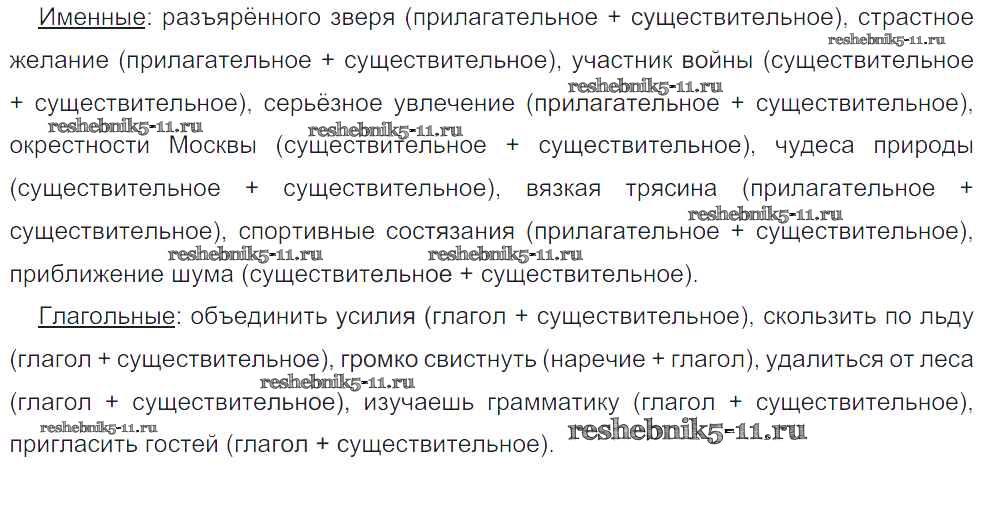 Именные: разъярённого зверя (прилагательное + существительное), страстное желание (прилагательное + существительное), участник войны (существительное + существительное), серьёзное увлечение (прилагательное + существительное), окрестности Москвы (существительное + существительное), чудеса природы (существительное + существительное), вязкая трясина (прилагательное + существительное), спортивные состязания (прилагательное + существительное), приближение шума (существительное + существительное).

Глагольные: объединить усилия (глагол + существительное), скользить по льду (глагол + существительное), громко свистнуть (наречие + глагол), удалиться от леса (глагол + существительное), изучаешь грамматику (глагол + существительное), пригласить гостей (глагол + существительное).

reshebnik5-11.ru